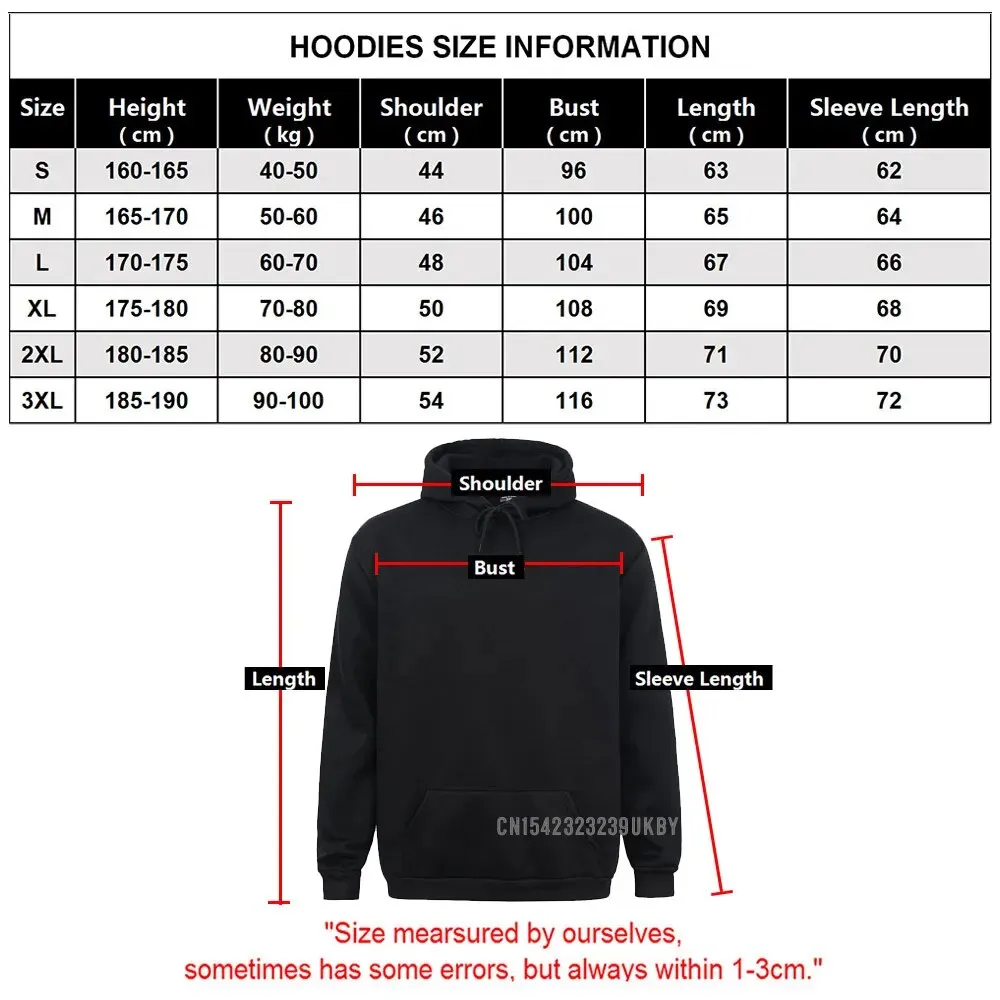 HOODIES SIZE INFORMATION

| Size | Height ( cm ) | Weight ( kg ) | Shoulder ( cm ) | Bust ( cm ) | Length ( cm ) | Sleeve Length ( cm ) |
|---|---|---|---|---|---|---|
| S | 160-165 | 40-50 | 44 | 96 | 63 | 62 |
| M | 165-170 | 50-60 | 46 | 100 | 65 | 64 |
| L | 170-175 | 60-70 | 48 | 104 | 67 | 66 |
| XL | 175-180 | 70-80 | 50 | 108 | 69 | 68 |
| 2XL | 180-185 | 80-90 | 52 | 112 | 71 | 70 |
| 3XL | 185-190 | 90-100 | 54 | 116 | 73 | 72 |

Shoulder

Bust

Length

Sleeve Length

CN1542323239UKBY

"Size mearsured by ourselves, sometimes has some errors, but always within 1-3cm."